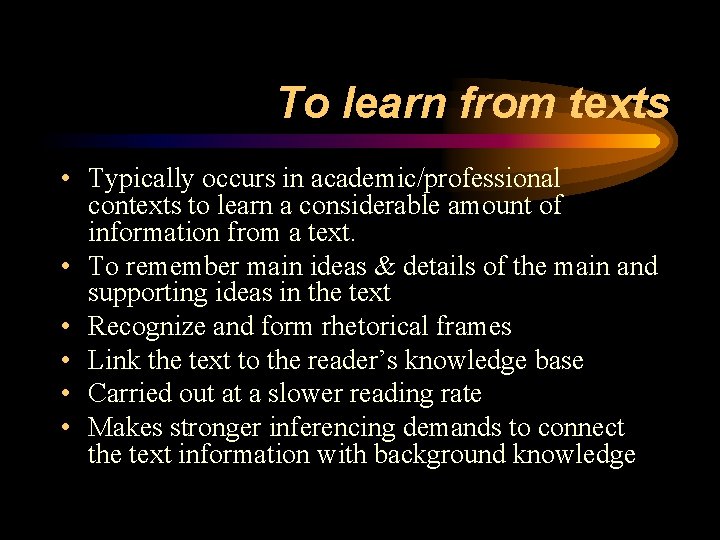 To learn from texts

• Typically occurs in academic/professional contexts to learn a considerable amount of information from a text.
• To remember main ideas & details of the main and supporting ideas in the text
• Recognize and form rhetorical frames
• Link the text to the reader’s knowledge base
• Carried out at a slower reading rate
• Makes stronger inferencing demands to connect the text information with background knowledge